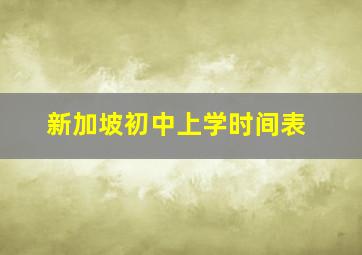 新加坡初中上学时间表